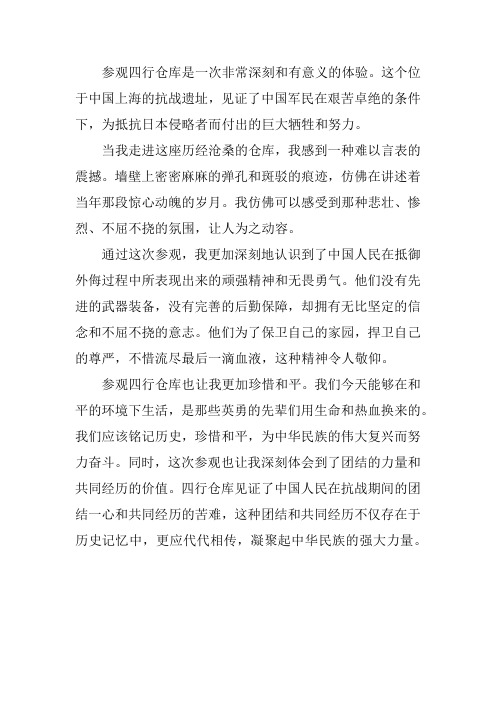 参观四行仓库是一次非常深刻和有意义的体验。这个位于中国上海的抗战遗址，见证了中国军民在艰苦卓绝的条件下，为抵抗日本侵略者而付出的巨大牺牲和努力。

当我走进这座历经沧桑的仓库，我感到一种难以言表的震撼。墙壁上密密麻麻的弹孔和斑驳的痕迹，仿佛在讲述着当年那段惊心动魄的岁月。我仿佛可以感受到那种悲壮、惨烈、不屈不挠的氛围，让人为之动容。

通过这次参观，我更加深刻地认识到了中国人民在抵御外侮过程中所表现出来的顽强精神和无畏勇气。他们没有先进的武器装备，没有完善的后勤保障，却拥有无比坚定的信念和不屈不挠的意志。他们为了保卫自己的家园，捍卫自己的尊严，不惜流尽最后一滴血液，这种精神令人敬仰。

参观四行仓库也让我更加珍惜和平。我们今天能够在和平的环境下生活，是那些英勇的先辈们用生命和热血换来的。我们应该铭记历史，珍惜和平，为中华民族的伟大复兴而努力奋斗。同时，这次参观也让我深刻体会到了团结的力量和共同经历的价值。四行仓库见证了中国人民在抗战期间的团结一心和共同经历的苦难，这种团结和共同经历不仅存在于历史记忆中，更应代代相传，凝聚起中华民族的强大力量。